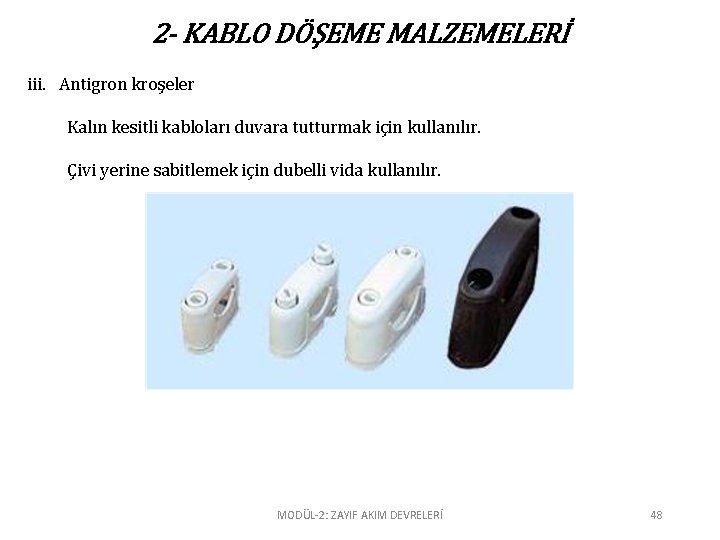 2- KABLO DÖŞEME MALZEMELERİ

iii. Antigron kroşeler

Kalın kesitli kabloları duvara tutturmak için kullanılır.

Çivi yerine sabitlemek için dubelli vida kullanılır.

MODÜL-2: ZAYIF AKIM DEVRELERİ

48